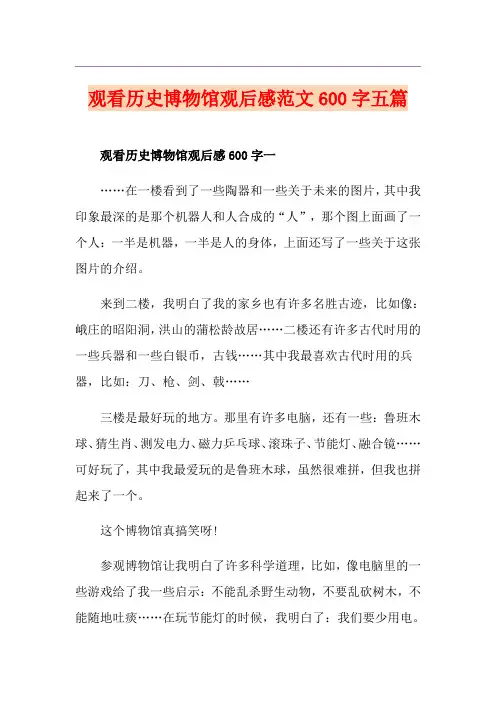 观看历史博物馆观后感范文 600 字五篇

观看历史博物馆观后感 600 字一

……在一楼看到了一些陶器和一些关于未来的图片，其中我印象最深的是那个机器人和人合成的“人”，那个图上面画了一个人：一半是机器，一半是人的身体，上面还写了一些关于这张图片的介绍。

来到二楼，我明白了我的家乡也有许多名胜古迹，比如像：峨庄的昭阳洞，洪山的蒲松龄故居……二楼还有许多古代时用的一些兵器和一些白银币，古钱……其中我最喜欢古代时用的兵器，比如：刀、枪、剑、戟……

三楼是最好玩的地方。那里有许多电脑，还有一些：鲁班木球、猜生肖、测发电力、磁力乒乓球、滚珠子、节能灯、融合镜……可好玩了，其中我最爱玩的是鲁班木球，虽然很难拼，但我也拼起来了一个。

这个博物馆真搞笑呀!

参观博物馆让我明白了许多科学道理，比如，像电脑里的一些游戏给了我一些启示：不能乱杀野生动物，不要乱砍树木，不能随地吐痰……在玩节能灯的时候，我明白了：我们要少用电。